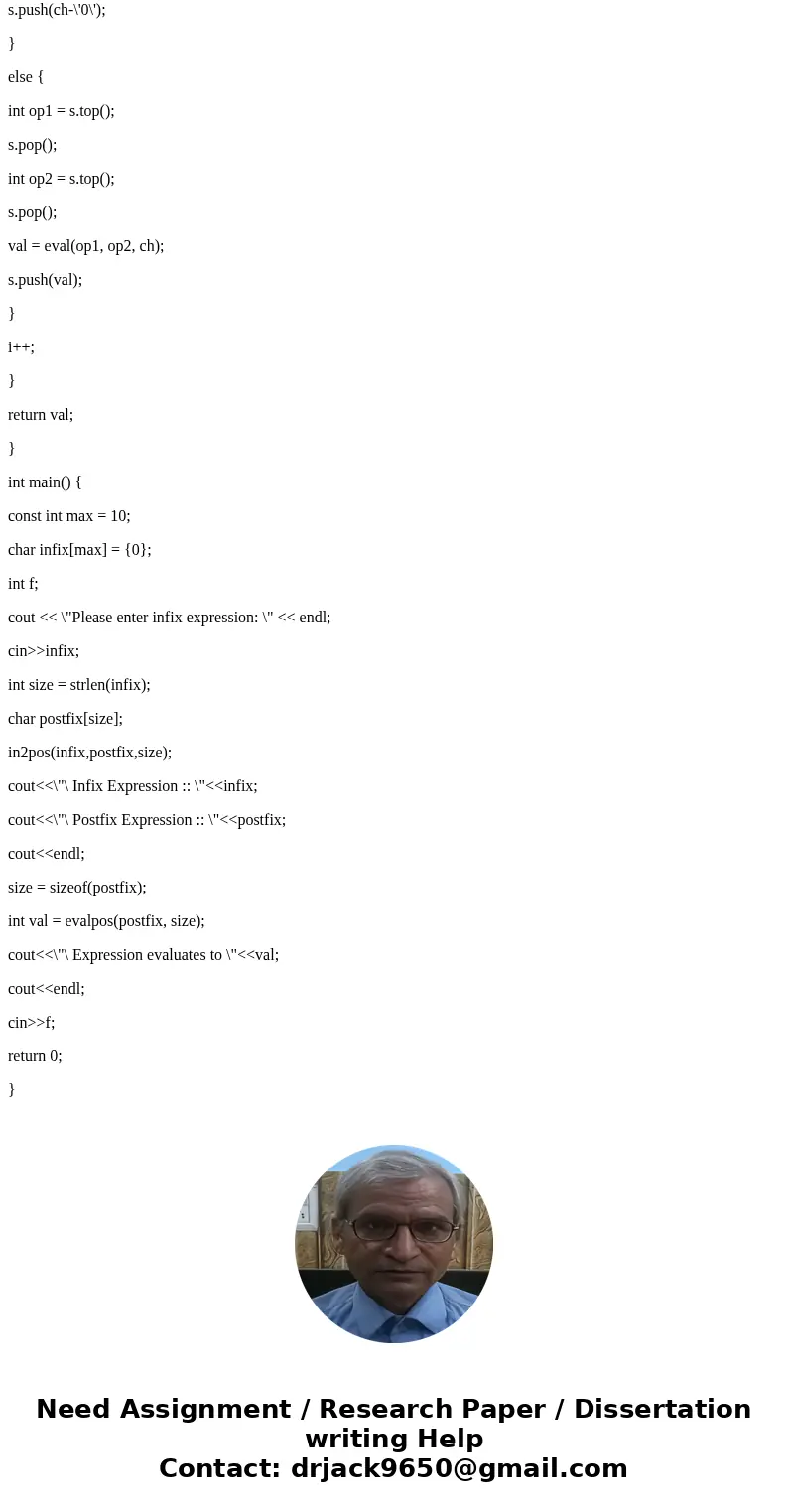 s.push(ch-\'0\');

}

else {

int op1 = s.top();

s.pop();

int op2 = s.top();

s.pop();

val = eval(op1, op2, ch);

s.push(val);

}

i++;

}

return val;

}

int main() {

const int max = 10;

char infix[max] = {0};

int f;

cout << \"Please enter infix expression: \" << endl;

cin>>infix;

int size = strlen(infix);

char postfix[size];

in2pos(infix,postfix,size);

cout<<\"\ Infix Expression :: \"<<infix;

cout<<\"\ Postfix Expression :: \"<<postfix;

cout<<endl;

size = sizeof(postfix);

int val = evalpos(postfix, size);

cout<<\"\ Expression evaluates to \"<<val;

cout<<endl;

cin>>f;

return 0;

}

Need Assignment / Research Paper / Dissertation writing Help
Contact: drjack9650@gmail.com